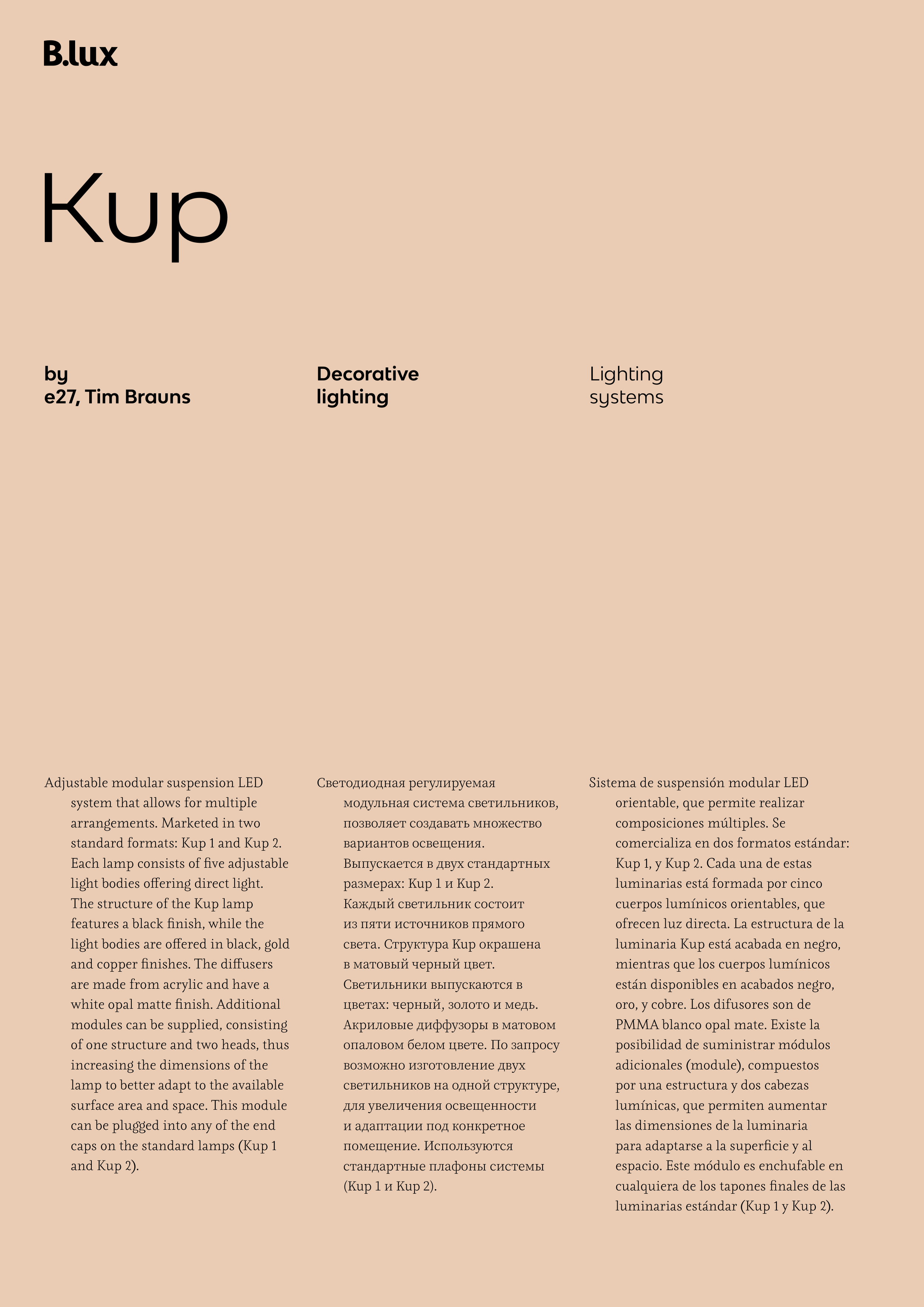 B.lux

Kup

by
e27, Tim Brauns

Decorative
lighting

Lighting
systems

Adjustable modular suspension LED system that allows for multiple arrangements. Marketed in two standard formats: Kup 1 and Kup 2. Each lamp consists of five adjustable light bodies offering direct light. The structure of the Kup lamp features a black finish, while the light bodies are offered in black, gold and copper finishes. The diffusers are made from acrylic and have a white opal matte finish. Additional modules can be supplied, consisting of one structure and two heads, thus increasing the dimensions of the lamp to better adapt to the available surface area and space. This module can be plugged into any of the end caps on the standard lamps (Kup 1 and Kup 2).

Светодиодная регулируемая модульная система светильников, позволяет создавать множество вариантов освещения. Выпускается в двух стандартных размерах: Kup 1 и Kup 2. Каждый светильник состоит из пяти источников прямого света. Структура Kup окрашена в матовый черный цвет. Светильники выпускаются в цветах: черный, золото и медь. Акриловые диффузоры в матовом опаловом белом цвете. По запросу возможно изготовление двух светильников на одной структуре, для увеличения освещенности и адаптации под конкретное помещение. Используются стандартные плафоны системы (Kup 1 и Kup 2).

Sistema de suspensión modular LED orientable, que permite realizar composiciones múltiples. Se comercializa en dos formatos estándar: Kup 1, y Kup 2. Cada una de estas luminarias está formada por cinco cuerpos lumínicos orientables, que ofrecen luz directa. La estructura de la luminaria Kup está acabada en negro, mientras que los cuerpos lumínicos están disponibles en acabados negro, oro, y cobre. Los difusores son de PMMA blanco opal mate. Existe la posibilidad de suministrar módulos adicionales (module), compuestos por una estructura y dos cabezas lumínicas, que permiten aumentar las dimensiones de la luminaria para adaptarse a la superficie y al espacio. Este módulo es enchufable en cualquiera de los tapones finales de las luminarias estándar (Kup 1 y Kup 2).